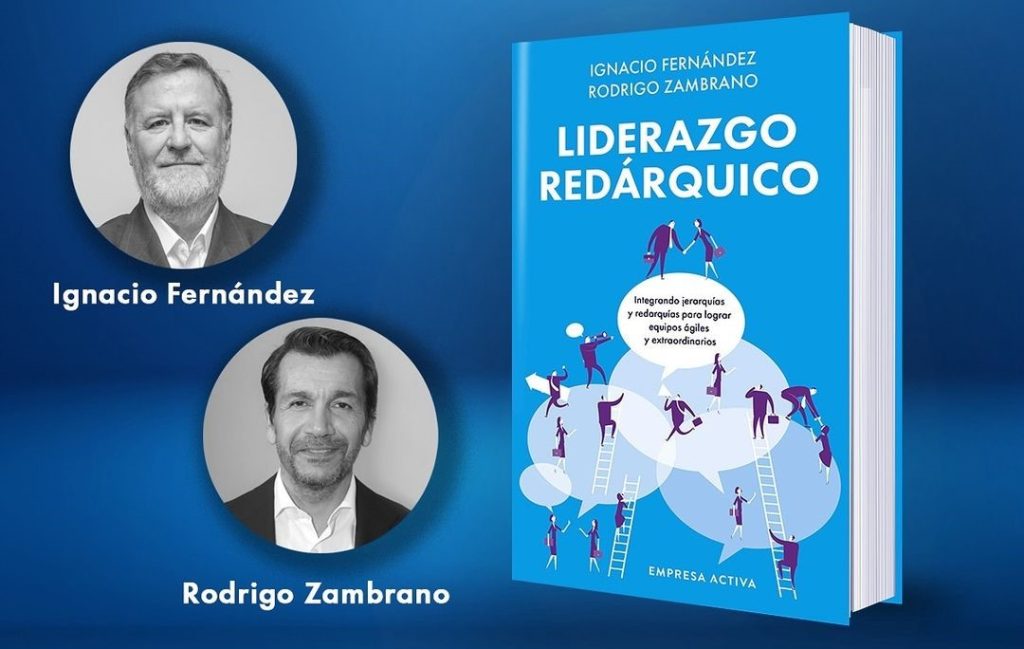 Ignacio Fernández

Rodrigo Zambrano

IGNACIO FERNÁNDEZ
RODRIGO ZAMBRANO

LIDERAZGO REDÁRQUICO

Integrando jerarquías y redarquías para lograr equipos ágiles y extraordinarios

EMPRESA ACTIVA